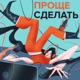 ПРОЩЕ
СДЕЛАТЬ